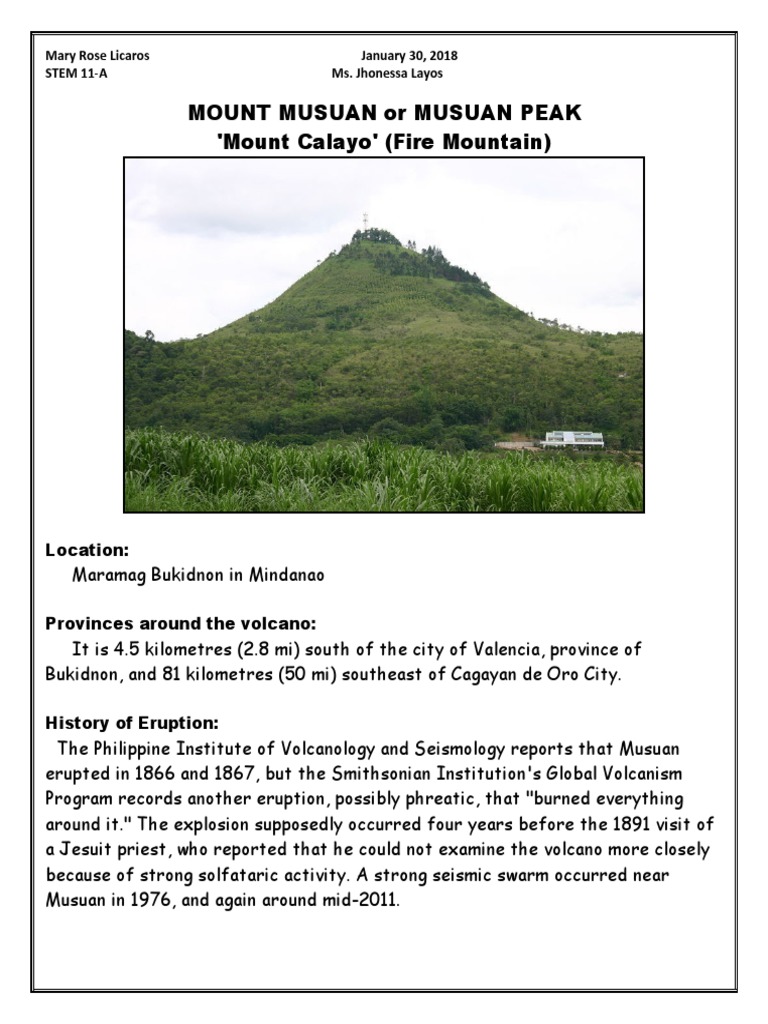 Mary Rose Licaros
STEM 11-A

January 30, 2018
Ms. Jhonessa Layos

MOUNT MUSUAN or MUSUAN PEAK
'Mount Calayo' (Fire Mountain)

Location:
Maramag Bukidnon in Mindanao

Provinces around the volcano:
It is 4.5 kilometres (2.8 mi) south of the city of Valencia, province of Bukidnon, and 81 kilometres (50 mi) southeast of Cagayan de Oro City.

History of Eruption:
The Philippine Institute of Volcanology and Seismology reports that Musuan erupted in 1866 and 1867, but the Smithsonian Institution's Global Volcanism Program records another eruption, possibly phreatic, that "burned everything around it." The explosion supposedly occurred four years before the 1891 visit of a Jesuit priest, who reported that he could not examine the volcano more closely because of strong solfataric activity. A strong seismic swarm occurred near Musuan in 1976, and again around mid-2011.